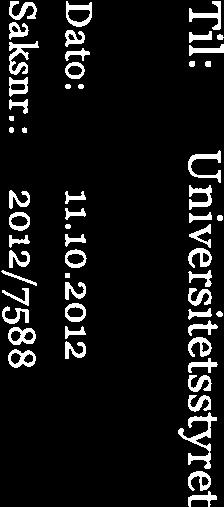 Til: Universitetsstyret
Dato: 11.10.2012
Saksnr.: 2012/7588